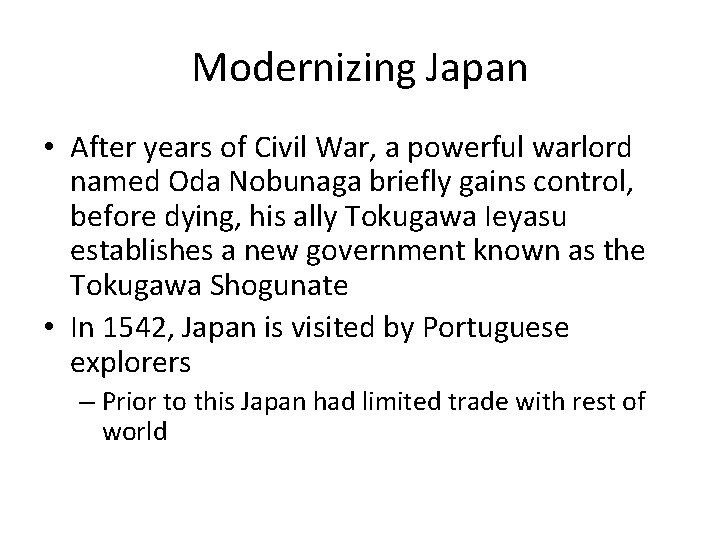 Modernizing Japan

• After years of Civil War, a powerful warlord named Oda Nobunaga briefly gains control, before dying, his ally Tokugawa Ieyasu establishes a new government known as the Tokugawa Shogunate
• In 1542, Japan is visited by Portuguese explorers
– Prior to this Japan had limited trade with rest of world